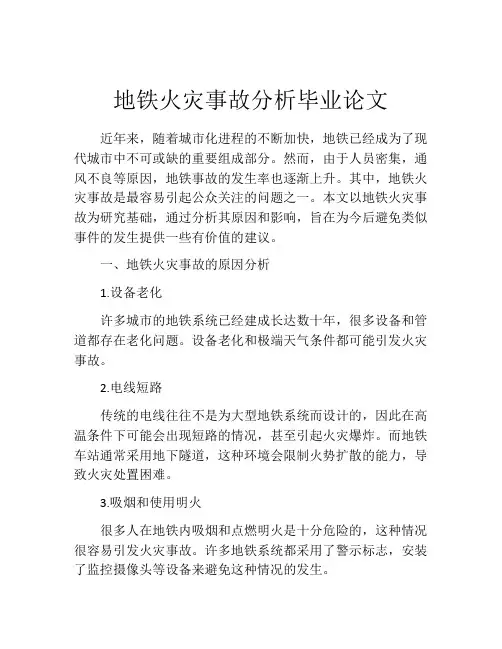 地铁火灾事故分析毕业论文

近年来，随着城市化进程的不断加快，地铁已经成为了现代城市中不可或缺的重要组成部分。然而，由于人员密集，通风不良等原因，地铁事故的发生率也逐渐上升。其中，地铁火灾事故是最容易引起公众关注的问题之一。本文以地铁火灾事故为研究基础，通过分析其原因和影响，旨在为今后避免类似事件的发生提供一些有价值的建议。

一、地铁火灾事故的原因分析

1.设备老化

许多城市的地铁系统已经建成长达数十年，很多设备和管道都存在老化问题。设备老化和极端天气条件都可能引发火灾事故。

2.电线短路

传统的电线往往不是为大型地铁系统而设计的，因此在高温条件下可能会出现短路的情况，甚至引起火灾爆炸。而地铁车站通常采用地下隧道，这种环境会限制火势扩散的能力，导致火灾处置困难。

3.吸烟和使用明火

很多人在地铁内吸烟和点燃明火是十分危险的，这种情况很容易引发火灾事故。许多地铁系统都采用了警示标志，安装了监控摄像头等设备来避免这种情况的发生。